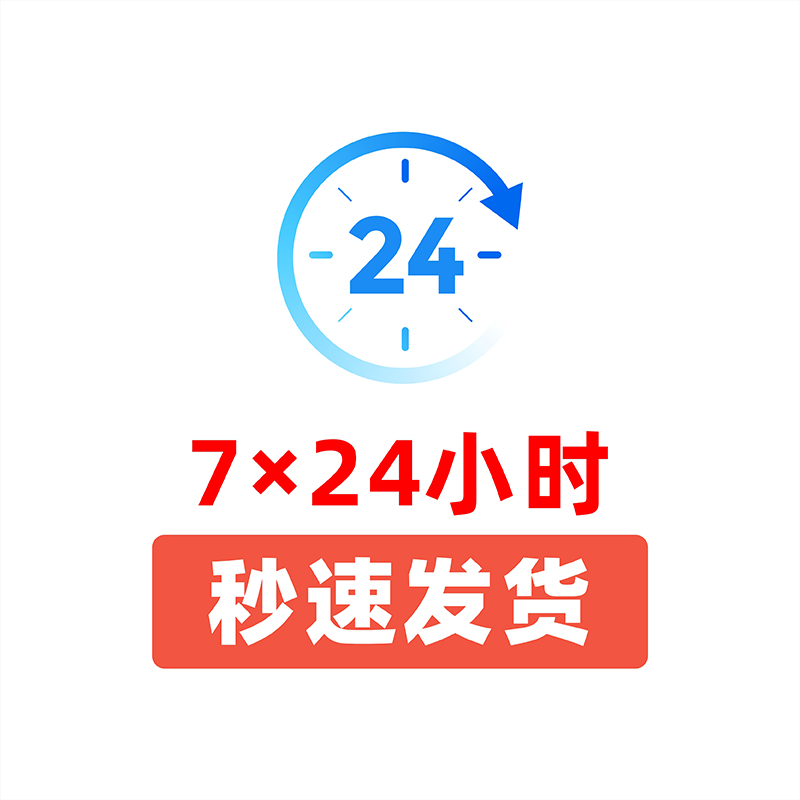 24

7×24小时

秒速发货